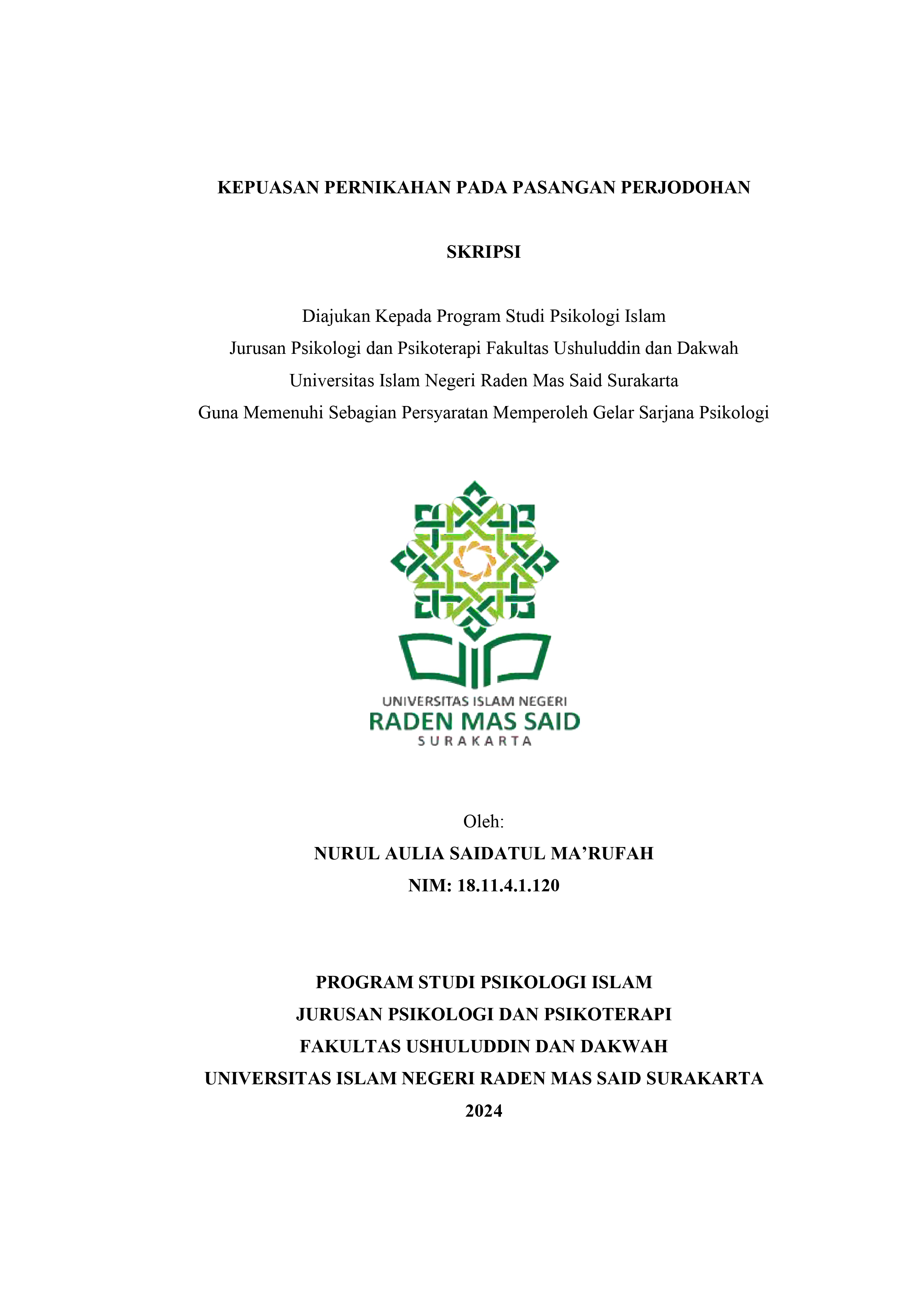 KEPUASAN PERNIKAHAN PADA PASANGAN PERJODOHAN

SKRIPSI

Diajukan Kepada Program Studi Psikologi Islam
Jurusan Psikologi dan Psikoterapi Fakultas Ushuluddin dan Dakwah
Universitas Islam Negeri Raden Mas Said Surakarta
Guna Memenuhi Sebagian Persyaratan Memperoleh Gelar Sarjana Psikologi

UNIVERSITAS ISLAM NEGERI
RADEN MAS SAID
SURAKARTA

Oleh:
NURUL AULIA SAIDATUL MA'RUFAH
NIM: 18.11.4.1.120

PROGRAM STUDI PSIKOLOGI ISLAM
JURUSAN PSIKOLOGI DAN PSIKOTERAPI
FAKULTAS USHULUDDIN DAN DAKWAH
UNIVERSITAS ISLAM NEGERI RADEN MAS SAID SURAKARTA
2024